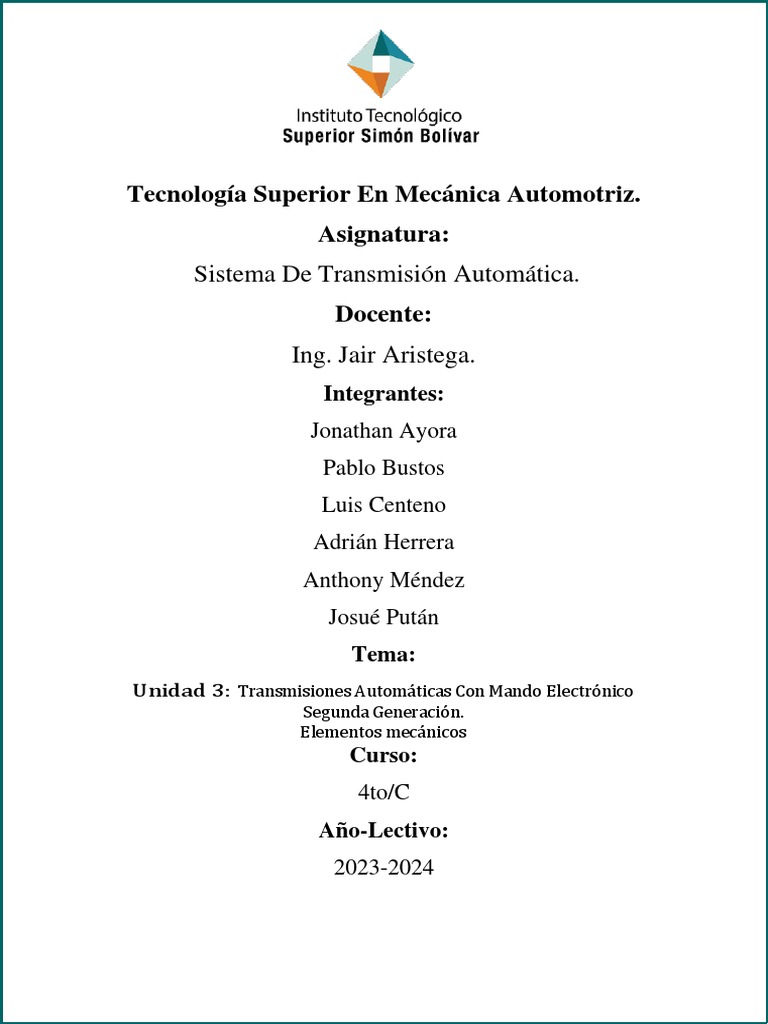 Instituto Tecnológico
Superior Simón Bolívar

Tecnología Superior En Mecánica Automotriz.

Asignatura:

Sistema De Transmisión Automática.

Docente:

Ing. Jair Aristega.

Integrantes:

Jonathan Ayora

Pablo Bustos

Luis Centeno

Adrián Herrera

Anthony Méndez

Josué Pután

Tema:

Unidad 3: Transmisiones Automáticas Con Mando Electrónico Segunda Generación.
Elementos mecánicos

Curso:

4to/C

Año-Lectivo:

2023-2024